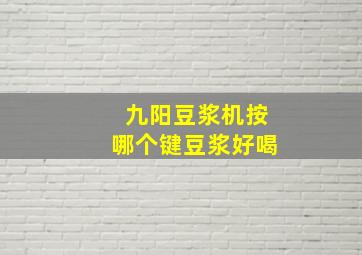 九阳豆浆机按
哪个键豆浆好喝